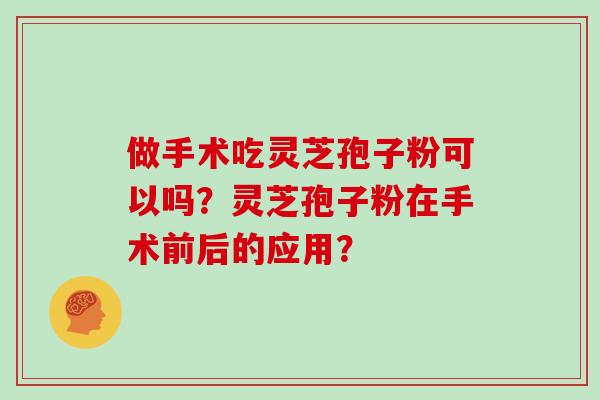 做手术吃灵芝孢子粉可以吗？灵芝孢子粉在手术前后的应用？